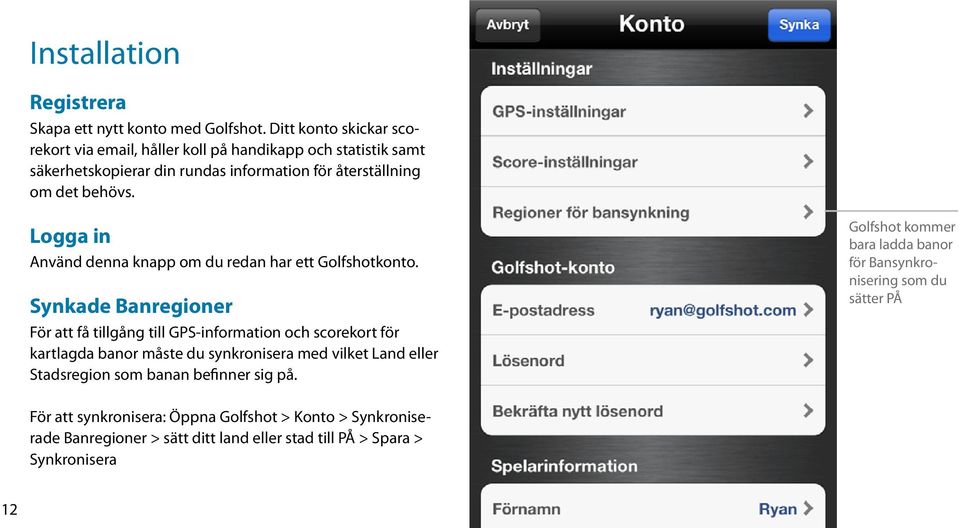 Installation

Registrera
Skapa ett nytt konto med Golfshot. Ditt konto skickar scorekort via email, håller koll på handikapp och statistik samt säkerhetskopierar din rundas information för återställning om det behövs.

Logga in
Använd denna knapp om du redan har ett Golfshotkonto.

Synkade Banregioner
För att få tillgång till GPS-information och scorekort för kartlagda banor måste du synkronisera med vilket Land eller Stadsregion som banan befinner sig på.

För att synkronisera: Öppna Golfshot > Konto > Synkroniserade Banregioner > sätt ditt land eller stad till PÅ > Spara > Synkronisera

12

Avbryt
Konto
Synka
Inställningar
GPS-inställningar
Score-inställningar
Regioner för bansynkning
Golfshot-konto
E-postadress ryan@golfshot.com
Lösenord
Bekräfta nytt lösenord
Spelarinformation
Förnamn Ryan

Golfshot kommer bara ladda banor för Bansynkronisering som du sätter PÅ